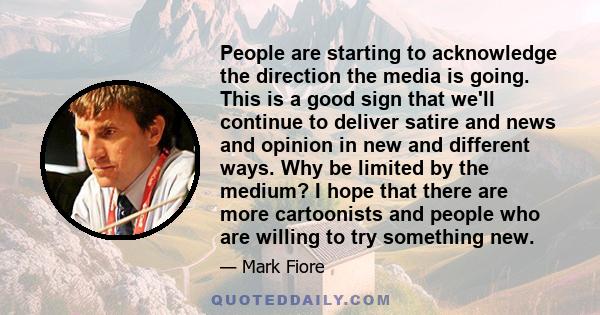 People are starting to acknowledge the direction the media is going. This is a good sign that we'll continue to deliver satire and news and opinion in new and different ways. Why be limited by the medium? I hope that there are more cartoonists and people who are willing to try something new.

— Mark Fiore

QUOTEDDAILY.COM